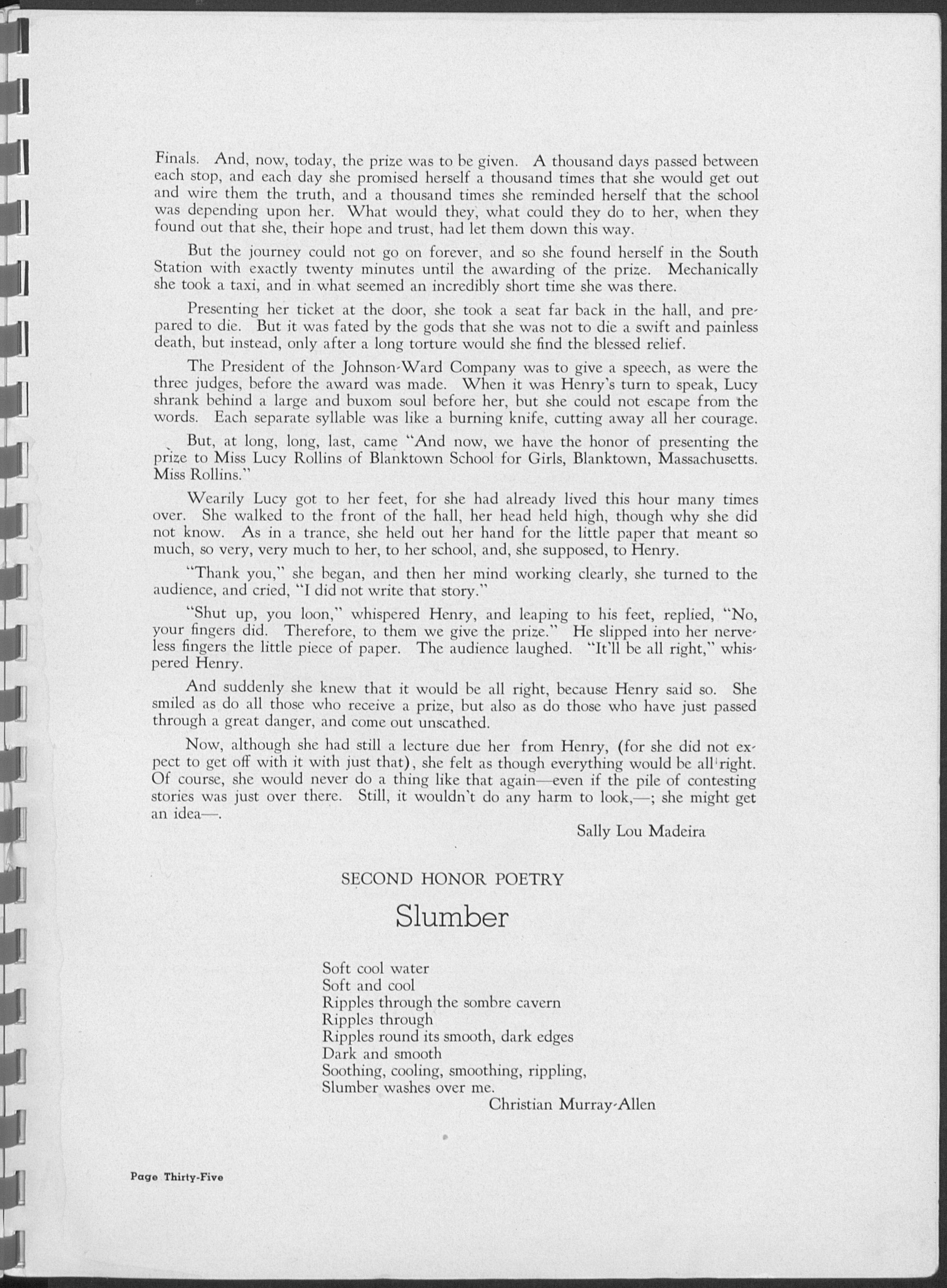 Finals. And, now, today, the prize was to be given. A thousand days passed between each stop, and each day she promised herself a thousand times that she would get out and wire them the truth, and a thousand times she reminded herself that the school was depending upon her. What would they, what could they do to her, when they found out that she, their hope and trust, had let them down this way.

But the journey could not go on forever, and so she found herself in the South Station with exactly twenty minutes until the awarding of the prize. Mechanically she took a taxi, and in what seemed an incredibly short time she was there.

Presenting her ticket at the door, she took a seat far back in the hall, and prepared to die. But it was fated by the gods that she was not to die a swift and painless death, but instead, only after a long torture would she find the blessed relief.

The President of the Johnson-Ward Company was to give a speech, as were the three judges, before the award was made. When it was Henry's turn to speak, Lucy shrank behind a large and buxom soul before her, but she could not escape from the words. Each separate syllable was like a burning knife, cutting away all her courage.

But, at long, long, last, came "And now, we have the honor of presenting the prize to Miss Lucy Rollins of Blanktown School for Girls, Blanktown, Massachusetts. Miss Rollins."

Wearily Lucy got to her feet, for she had already lived this hour many times over. She walked to the front of the hall, her head held high, though why she did not know. As in a trance, she held out her hand for the little paper that meant so much, so very, very much to her, to her school, and, she supposed, to Henry.

"Thank you," she began, and then her mind working clearly, she turned to the audience, and cried, "I did not write that story."

"Shut up, you loon," whispered Henry, and leaping to his feet, replied, "No, your fingers did. Therefore, to them we give the prize." He slipped into her nerveless fingers the little piece of paper. The audience laughed. "It'll be all right," whispered Henry.

And suddenly she knew that it would be all right, because Henry said so. She smiled as do all those who receive a prize, but also as do those who have just passed through a great danger, and come out unscathed.

Now, although she had still a lecture due her from Henry, (for she did not expect to get off with it with just that), she felt as though everything would be all right. Of course, she would never do a thing like that again—even if the pile of contesting stories was just over there. Still, it wouldn't do any harm to look,—; she might get an idea—.

Sally Lou Madeira

SECOND HONOR POETRY

Slumber

Soft cool water
Soft and cool
Ripples through the sombre cavern
Ripples through
Ripples round its smooth, dark edges
Dark and smooth
Soothing, cooling, smoothing, rippling,
Slumber washes over me.

Christian Murray-Allen

Page Thirty-Five